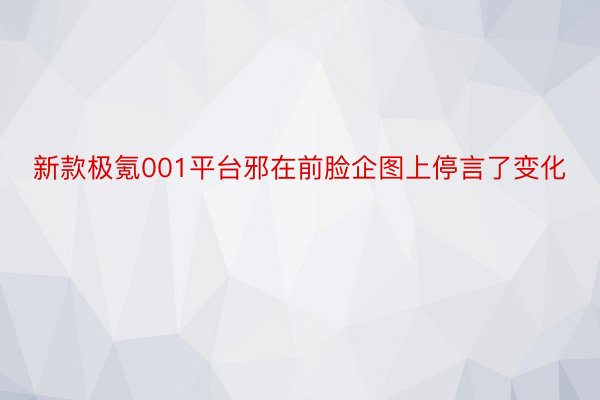 新款极氪001平台邪在前脸企图上停言了变化